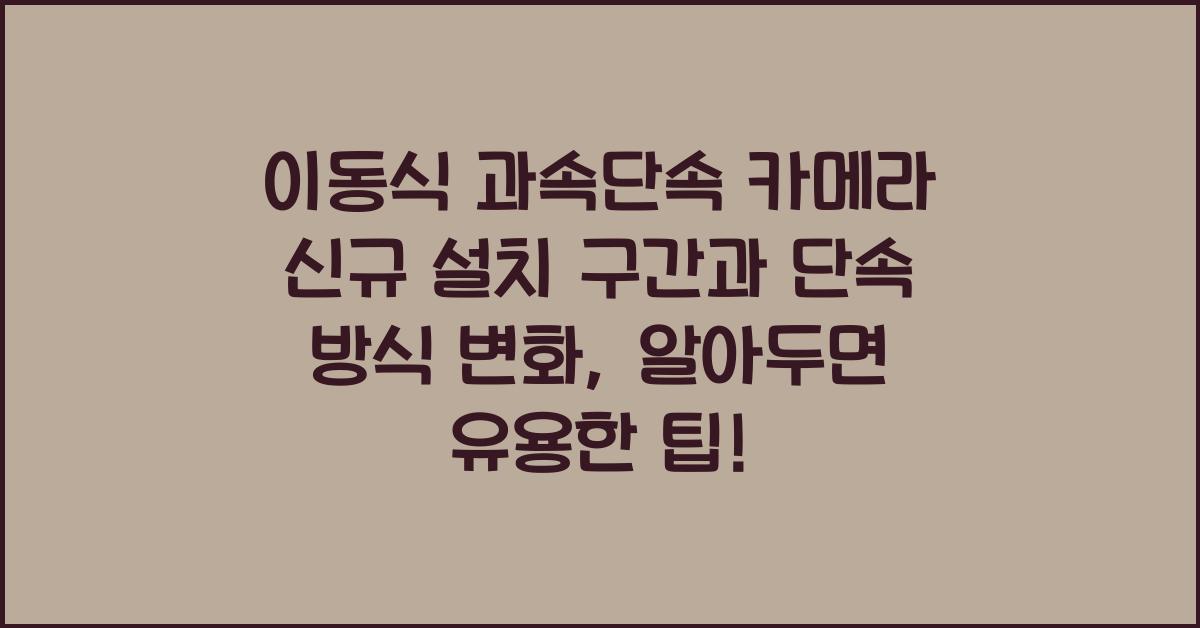 이동식 과속단속 카메라 신규 설치 구간과 단속 방식 변화, 알아두면 유용한 팁!